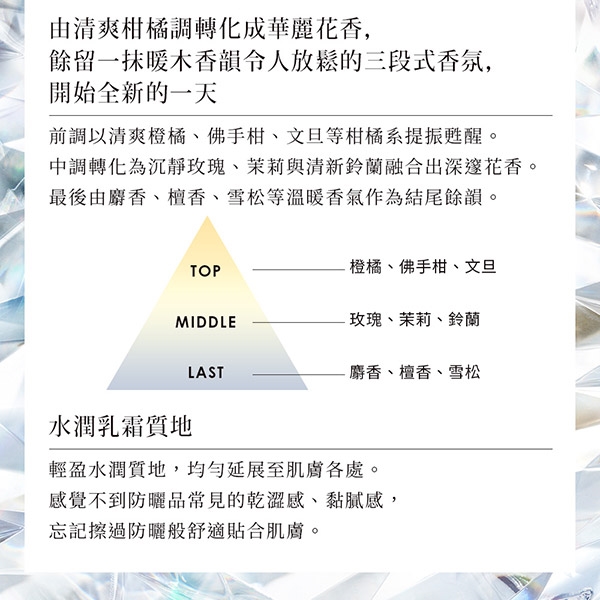 由清爽柑橘調轉化成華麗花香，
餘留一抹暖木香韻令人放鬆的三段式香氛，
開始全新的一天

前調以清爽橙橘、佛手柑、文旦等柑橘系提振甦醒。
中調轉化為沉靜玫瑰、茉莉與清新鈴蘭融合出深邃花香。
最後由麝香、檀香、雪松等溫暖香氣作為結尾餘韻。

TOP 橙橘、佛手柑、文旦
MIDDLE 玫瑰、茉莉、鈴蘭
LAST 麝香、檀香、雪松

水潤乳霜質地

輕盈水潤質地，均勻延展至肌膚各處。
感覺不到防曬品常見的乾澀感、黏膩感，
忘記擦過防曬般舒適貼合肌膚。